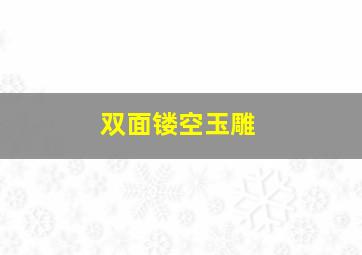 双面镂空玉雕